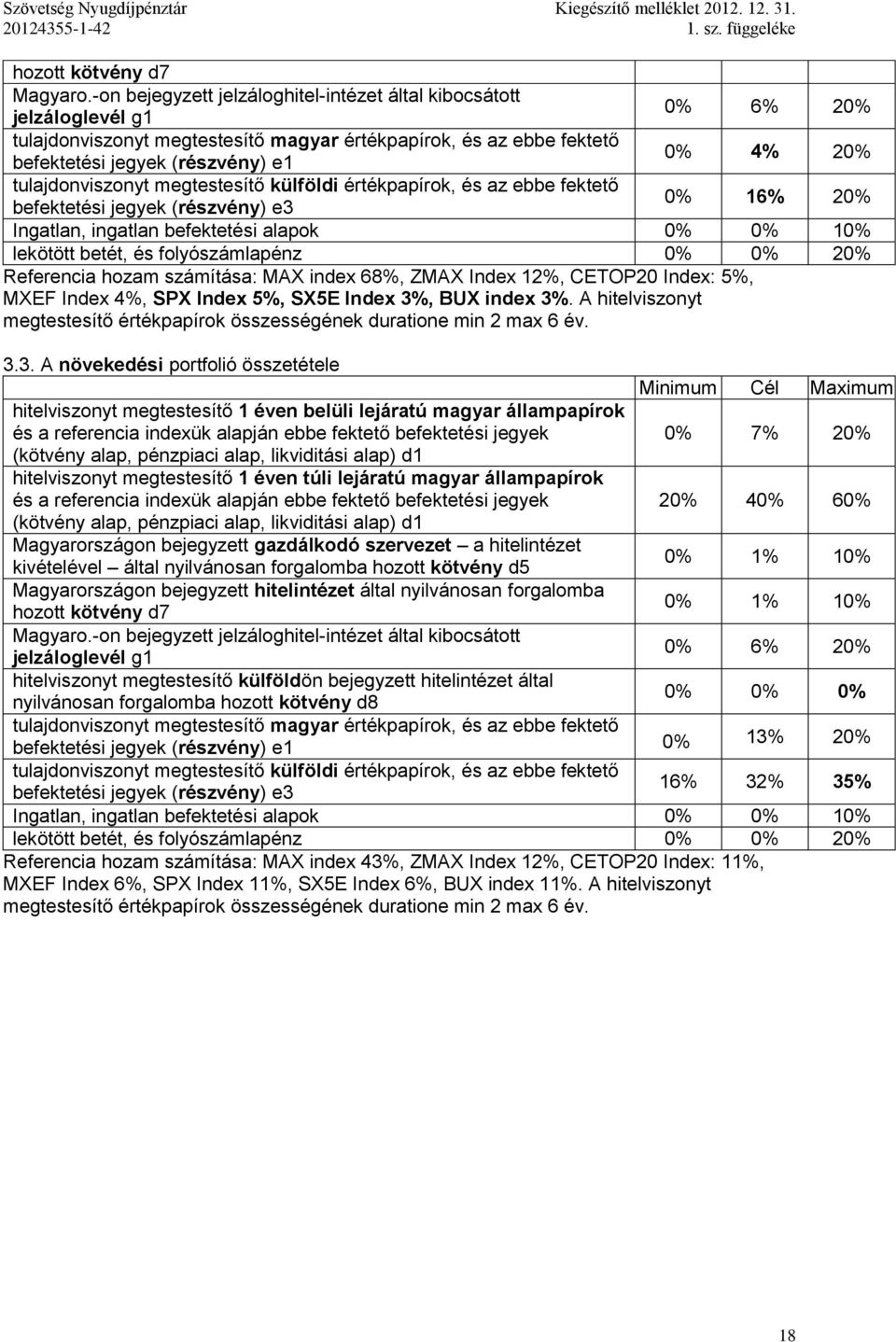 Szövetség Nyugdíjpénztár
20124355-1-42

Kiegészítő melléklet 2012. 12. 31.
1. sz. függeléke

| | | | |
|---|---|---|---|
| hozott kötvény d7 | | | |
| Magyaro.-on bejegyzett jelzáloghitel-intézet által kibocsátott jelzáloglevél g1 | 0% | 6% | 20% |
| tulajdonviszonyt megtestesítő magyar értékpapírok, és az ebbe fektető befektetési jegyek (részvény) e1 | 0% | 4% | 20% |
| tulajdonviszonyt megtestesítő külföldi értékpapírok, és az ebbe fektető befektetési jegyek (részvény) e3 | 0% | 16% | 20% |
| Ingatlan, ingatlan befektetési alapok | 0% | 0% | 10% |
| lekötött betét, és folyószámlapénz | 0% | 0% | 20% |

Referencia hozam számítása: MAX index 68%, ZMAX Index 12%, CETOP20 Index: 5%, MXEF Index 4%, SPX Index 5%, SX5E Index 3%, BUX index 3%. A hitelviszonyt megtestesítő értékpapírok összességének duratione min 2 max 6 év.

3.3. A növekedési portfolió összetétele

| | Minimum | Cél | Maximum |
|---|---|---|---|
| hitelviszonyt megtestesítő 1 éven belüli lejáratú magyar állampapírok és a referencia indexük alapján ebbe fektető befektetési jegyek (kötvény alap, pénzpiaci alap, likviditási alap) d1 | 0% | 7% | 20% |
| hitelviszonyt megtestesítő 1 éven túli lejáratú magyar állampapírok és a referencia indexük alapján ebbe fektető befektetési jegyek (kötvény alap, pénzpiaci alap, likviditási alap) d1 | 20% | 40% | 60% |
| Magyarországon bejegyzett gazdálkodó szervezet – a hitelintézet kivételével – által nyilvánosan forgalomba hozott kötvény d5 | 0% | 1% | 10% |
| Magyarországon bejegyzett hitelintézet által nyilvánosan forgalomba hozott kötvény d7 | 0% | 1% | 10% |
| Magyaro.-on bejegyzett jelzáloghitel-intézet által kibocsátott jelzáloglevél g1 | 0% | 6% | 20% |
| hitelviszonyt megtestesítő külföldön bejegyzett hitelintézet által nyilvánosan forgalomba hozott kötvény d8 | 0% | 0% | 0% |
| tulajdonviszonyt megtestesítő magyar értékpapírok, és az ebbe fektető befektetési jegyek (részvény) e1 | 0% | 13% | 20% |
| tulajdonviszonyt megtestesítő külföldi értékpapírok, és az ebbe fektető befektetési jegyek (részvény) e3 | 16% | 32% | 35% |
| Ingatlan, ingatlan befektetési alapok | 0% | 0% | 10% |
| lekötött betét, és folyószámlapénz | 0% | 0% | 20% |

Referencia hozam számítása: MAX index 43%, ZMAX Index 12%, CETOP20 Index: 11%, MXEF Index 6%, SPX Index 11%, SX5E Index 6%, BUX index 11%. A hitelviszonyt megtestesítő értékpapírok összességének duratione min 2 max 6 év.

18